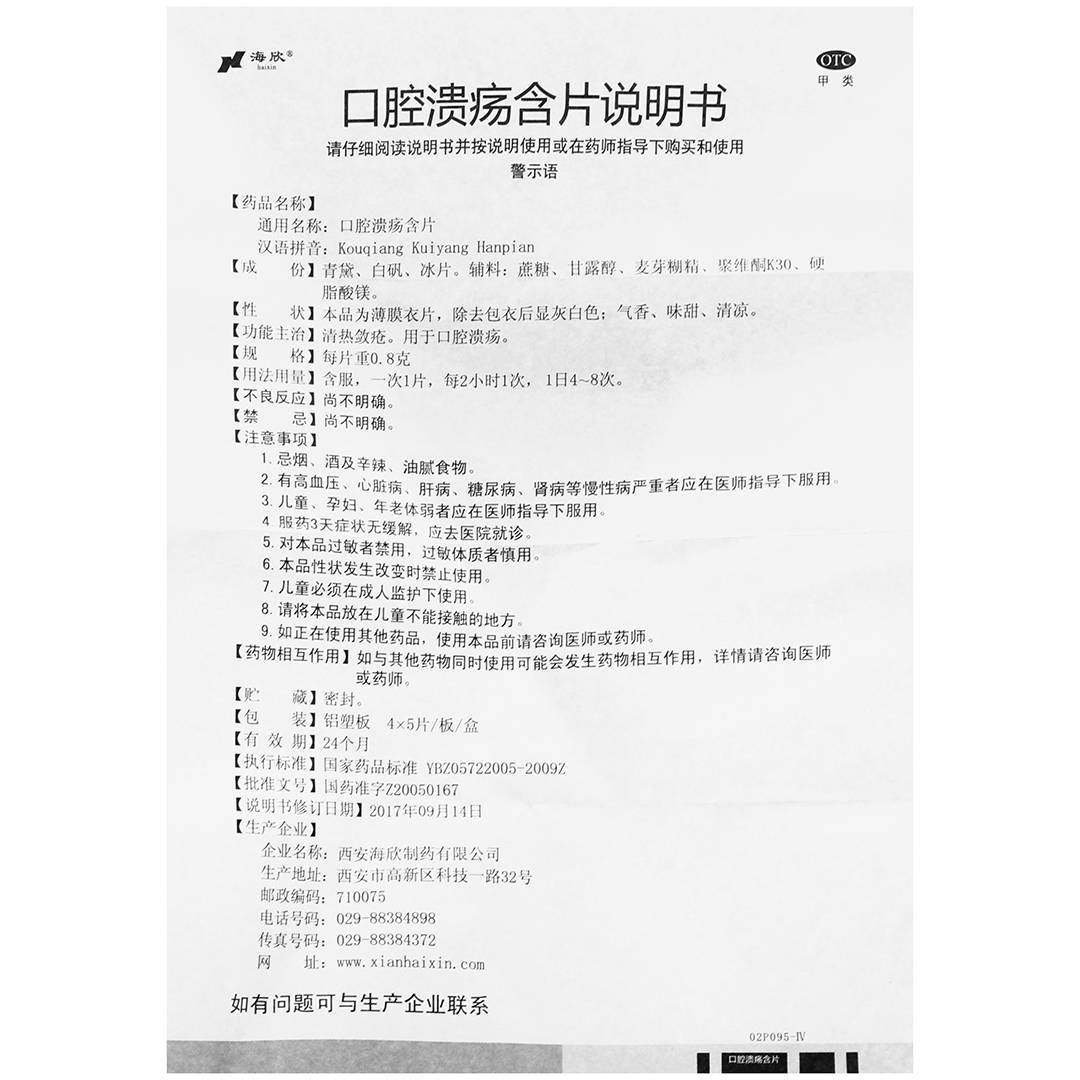 海欣® haixin

OTC 甲类

口腔溃疡含片说明书

请仔细阅读说明书并按说明使用或在药师指导下购买和使用

警示语

【药品名称】
通用名称：口腔溃疡含片
汉语拼音：Kouqiang Kuiyang Hanpian

【成　　份】青黛、白矾、冰片。辅料：蔗糖、甘露醇、麦芽糊精、聚维酮K30、硬脂酸镁。

【性　　状】本品为薄膜衣片，除去包衣后显灰白色；气香、味甜、清凉。

【功能主治】清热敛疮。用于口腔溃疡。

【规　　格】每片重0.8克

【用法用量】含服，一次1片，每2小时1次，1日4~8次。

【不良反应】尚不明确。

【禁　　忌】尚不明确。

【注意事项】
1. 忌烟、酒及辛辣、油腻食物。
2. 有高血压、心脏病、肝病、糖尿病、肾病等慢性病严重者应在医师指导下服用。
3. 儿童、孕妇、年老体弱者应在医师指导下服用。
4. 服药3天症状无缓解，应去医院就诊。
5. 对本品过敏者禁用，过敏体质者慎用。
6. 本品性状发生改变时禁止使用。
7. 儿童必须在成人监护下使用。
8. 请将本品放在儿童不能接触的地方。
9. 如正在使用其他药品，使用本品前请咨询医师或药师。

【药物相互作用】如与其他药物同时使用可能会发生药物相互作用，详情请咨询医师或药师。

【贮　　藏】密封。

【包　　装】铝塑板　4×5片/板/盒

【有 效 期】24个月

【执行标准】国家药品标准 YBZ05722005-2009Z

【批准文号】国药准字Z20050167

【说明书修订日期】2017年09月14日

【生产企业】
企业名称：西安海欣制药有限公司
生产地址：西安市高新区科技一路32号
邮政编码：710075
电话号码：029-88384898
传真号码：029-88384372
网　　址：www.xianhaixin.com

如有问题可与生产企业联系

02P095-Ⅳ

口腔溃疡含片